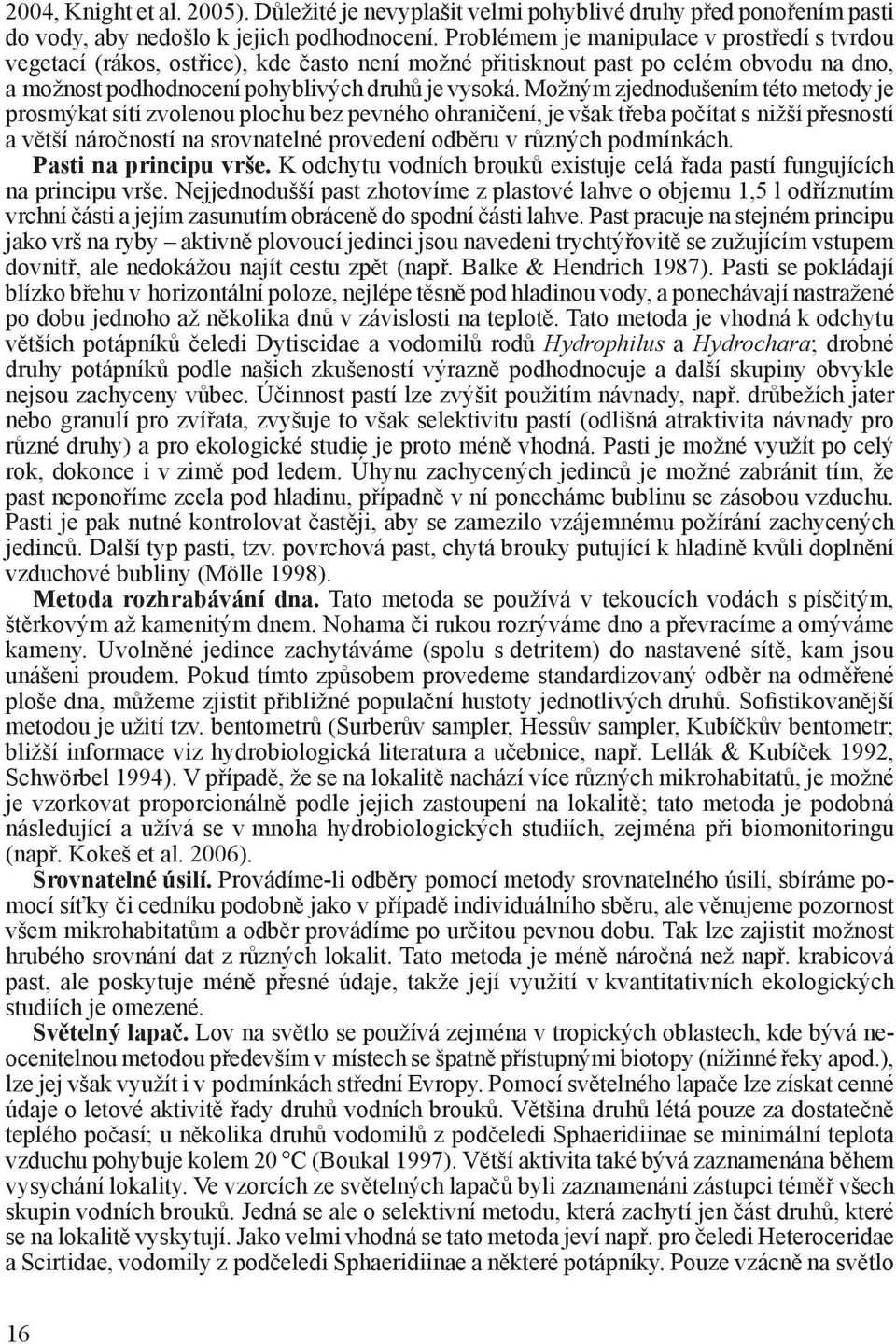 2004, Knight et al. 2005). Důležité je nevyplašit velmi pohyblivé druhy před ponořením pasti do vody, aby nedošlo k jejich podhodnocení. Problémem je manipulace v prostředí s tvrdou vegetací (rákos, ostřice), kde často není možné přitisknout past po celém obvodu na dno, a možnost podhodnocení pohyblivých druhů je vysoká. Možným zjednodušením této metody je prosmýkat sítí zvolenou plochu bez pevného ohraničení, je však třeba počítat s nižší přesností a větší náročností na srovnatelné provedení odběru v různých podmínkách.

Pasti na principu vrše. K odchytu vodních brouků existuje celá řada pastí fungujících na principu vrše. Nejjednodušší past zhotovíme z plastové lahve o objemu 1,5 l odříznutím vrchní části a jejím zasunutím obráceně do spodní části lahve. Past pracuje na stejném principu jako vrš na ryby – aktivně plovoucí jedinci jsou navedeni trychtýřovitě se zužujícím vstupem dovnitř, ale nedokážou najít cestu zpět (např. Balke & Hendrich 1987). Pasti se pokládají blízko břehu v horizontální poloze, nejlépe těsně pod hladinou vody, a ponechávají nastražené po dobu jednoho až několika dnů v závislosti na teplotě. Tato metoda je vhodná k odchytu větších potápníků čeledi Dytiscidae a vodomilů rodů Hydrophilus a Hydrochara; drobné druhy potápníků podle našich zkušeností výrazně podhodnocuje a další skupiny obvykle nejsou zachyceny vůbec. Účinnost pastí lze zvýšit použitím návnady, např. drůbežích jater nebo granulí pro zvířata, zvyšuje to však selektivitu pastí (odlišná atraktivita návnady pro různé druhy) a pro ekologické studie je proto méně vhodná. Pasti je možné využít po celý rok, dokonce i v zimě pod ledem. Úhynu zachycených jedinců je možné zabránit tím, že past neponoříme zcela pod hladinu, případně v ní ponecháme bublinu se zásobou vzduchu. Pasti je pak nutné kontrolovat častěji, aby se zamezilo vzájemnému požírání zachycených jedinců. Další typ pasti, tzv. povrchová past, chytá brouky putující k hladině kvůli doplnění vzduchové bubliny (Mölle 1998).

Metoda rozhrabávání dna. Tato metoda se používá v tekoucích vodách s písčitým, štěrkovým až kamenitým dnem. Nohama či rukou rozrýváme dno a převracíme a omýváme kameny. Uvolněné jedince zachytáváme (spolu s detritem) do nastavené sítě, kam jsou unášeni proudem. Pokud tímto způsobem provedeme standardizovaný odběr na odměřené ploše dna, můžeme zjistit přibližné populační hustoty jednotlivých druhů. Sofistikovanější metodou je užití tzv. bentometrů (Surberův sampler, Hessův sampler, Kubíčkův bentometr; bližší informace viz hydrobiologická literatura a učebnice, např. Lellák & Kubíček 1992, Schwörbel 1994). V případě, že se na lokalitě nachází více různých mikrohabitatů, je možné je vzorkovat proporcionálně podle jejich zastoupení na lokalitě; tato metoda je podobná následující a užívá se v mnoha hydrobiologických studiích, zejména při biomonitoringu (např. Kokeš et al. 2006).

Srovnatelné úsilí. Provádíme-li odběry pomocí metody srovnatelného úsilí, sbíráme pomocí síťky či cedníku podobně jako v případě individuálního sběru, ale věnujeme pozornost všem mikrohabitatům a odběr provádíme po určitou pevnou dobu. Tak lze zajistit možnost hrubého srovnání dat z různých lokalit. Tato metoda je méně náročná než např. krabicová past, ale poskytuje méně přesné údaje, takže její využití v kvantitativních ekologických studiích je omezené.

Světelný lapač. Lov na světlo se používá zejména v tropických oblastech, kde bývá neocenitelnou metodou především v místech se špatně přístupnými biotopy (nížinné řeky apod.), lze jej však využít i v podmínkách střední Evropy. Pomocí světelného lapače lze získat cenné údaje o letové aktivitě řady druhů vodních brouků. Většina druhů létá pouze za dostatečně teplého počasí; u několika druhů vodomilů z podčeledi Sphaeridiinae se minimální teplota vzduchu pohybuje kolem 20 °C (Boukal 1997). Větší aktivita také bývá zaznamenána během vysychání lokality. Ve vzorcích ze světelných lapačů byli zaznamenáni zástupci téměř všech skupin vodních brouků. Jedná se ale o selektivní metodu, která zachytí jen část druhů, které se na lokalitě vyskytují. Jako velmi vhodná se tato metoda jeví např. pro čeledi Heteroceridae a Scirtidae, vodomily z podčeledi Sphaeridiinae a některé potápníky. Pouze vzácně na světlo

16